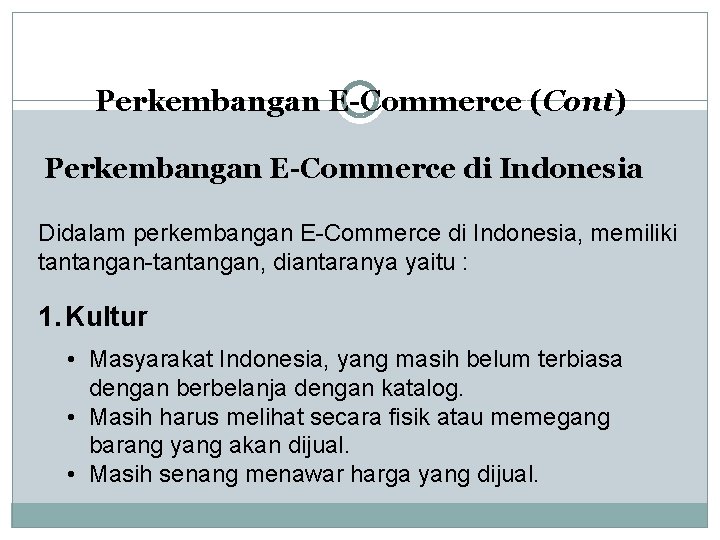 Perkembangan E-Commerce (Cont)

Perkembangan E-Commerce di Indonesia

Didalam perkembangan E-Commerce di Indonesia, memiliki tantangan-tantangan, diantaranya yaitu :

1. Kultur

• Masyarakat Indonesia, yang masih belum terbiasa dengan berbelanja dengan katalog.
• Masih harus melihat secara fisik atau memegang barang yang akan dijual.
• Masih senang menawar harga yang dijual.